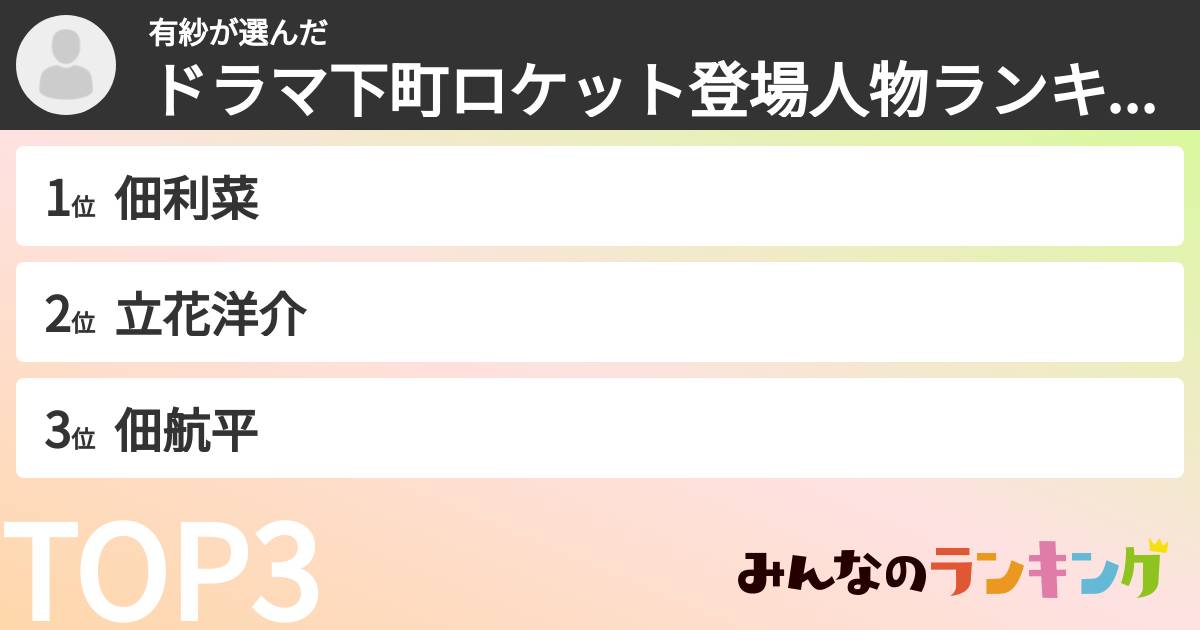 有紗が選んだ
ドラマ下町ロケット登場人物ランキ...

1位 佃利菜

2位 立花洋介

3位 佃航平

TOP3

みんなのランキング